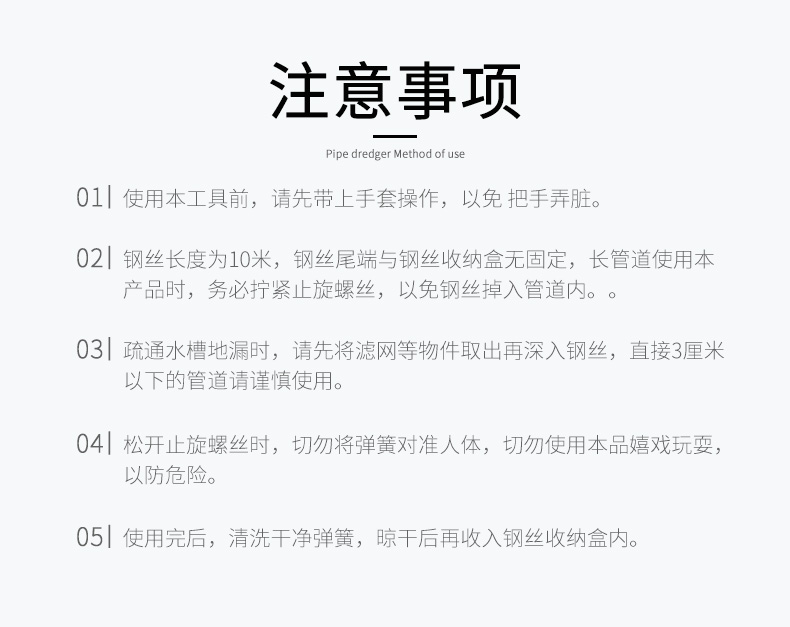 注意事项

Pipe dredger Method of use

01| 使用本工具前，请先带上手套操作，以免 把手弄脏。

02| 钢丝长度为10米，钢丝尾端与钢丝收纳盒无固定，长管道使用本产品时，务必拧紧止旋螺丝，以免钢丝掉入管道内。。

03| 疏通水槽地漏时，请先将滤网等物件取出再深入钢丝，直接3厘米以下的管道请谨慎使用。

04| 松开止旋螺丝时，切勿将弹簧对准人体，切勿使用本品嬉戏玩耍，以防危险。

05| 使用完后，清洗干净弹簧，晾干后再收入钢丝收纳盒内。